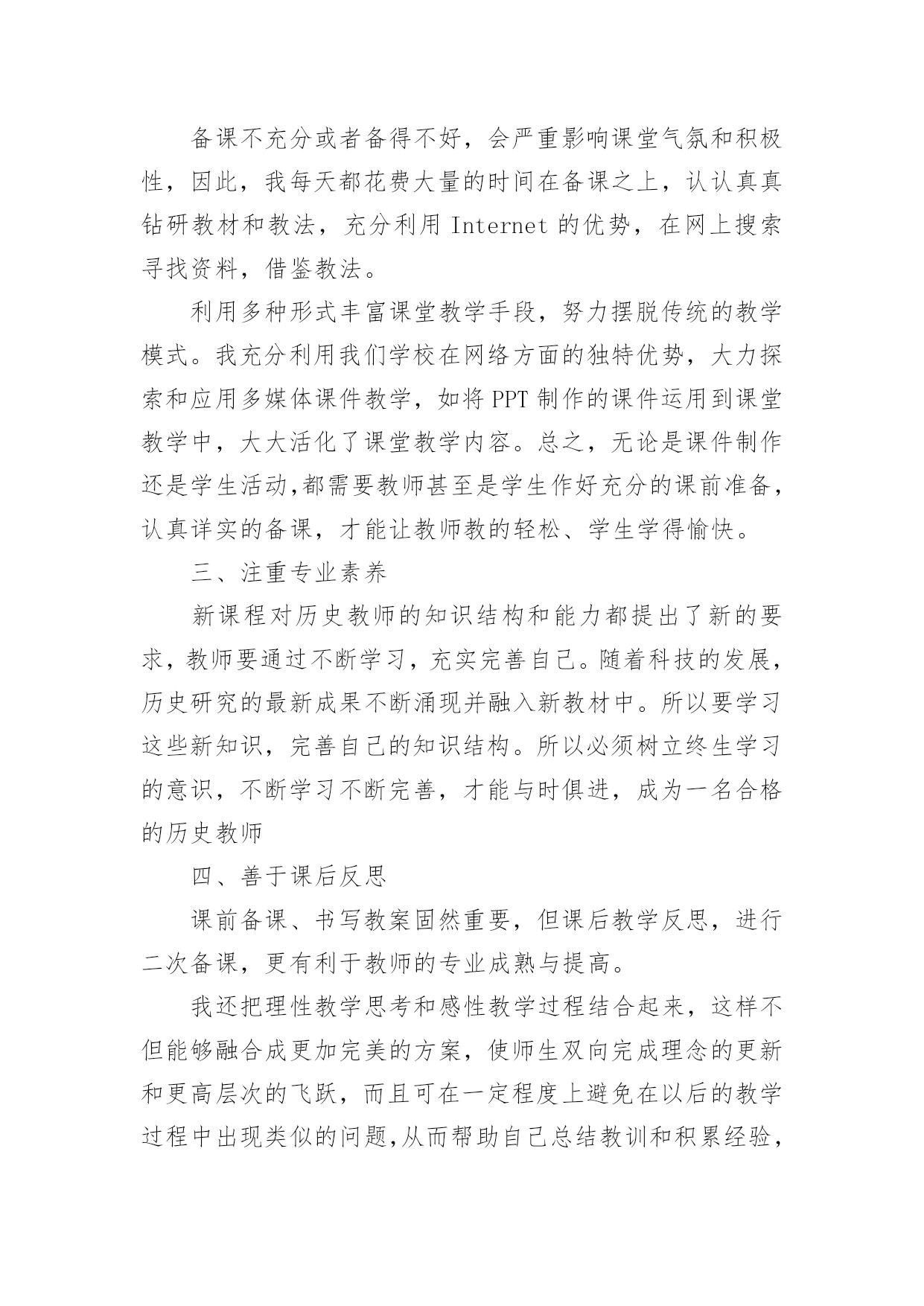 备课不充分或者备得不好，会严重影响课堂气氛和积极性，因此，我每天都花费大量的时间在备课之上，认认真真钻研教材和教法，充分利用 Internet 的优势，在网上搜索寻找资料，借鉴教法。

利用多种形式丰富课堂教学手段，努力摆脱传统的教学模式。我充分利用我们学校在网络方面的独特优势，大力探索和应用多媒体课件教学，如将 PPT 制作的课件运用到课堂教学中，大大活化了课堂教学内容。总之，无论是课件制作还是学生活动,都需要教师甚至是学生作好充分的课前准备，认真详实的备课，才能让教师教的轻松、学生学得愉快。

三、注重专业素养

新课程对历史教师的知识结构和能力都提出了新的要求，教师要通过不断学习，充实完善自己。随着科技的发展，历史研究的最新成果不断涌现并融入新教材中。所以要学习这些新知识，完善自己的知识结构。所以必须树立终生学习的意识，不断学习不断完善，才能与时俱进，成为一名合格的历史教师

四、善于课后反思

课前备课、书写教案固然重要，但课后教学反思，进行二次备课，更有利于教师的专业成熟与提高。

我还把理性教学思考和感性教学过程结合起来，这样不但能够融合成更加完美的方案，使师生双向完成理念的更新和更高层次的飞跃，而且可在一定程度上避免在以后的教学过程中出现类似的问题,从而帮助自己总结教训和积累经验，